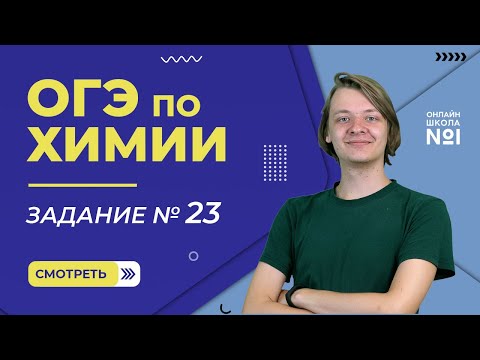 ОГЭ по ХИМИИ

ЗАДАНИЕ № 23

СМОТРЕТЬ

ОНЛАЙН ШКОЛА №1